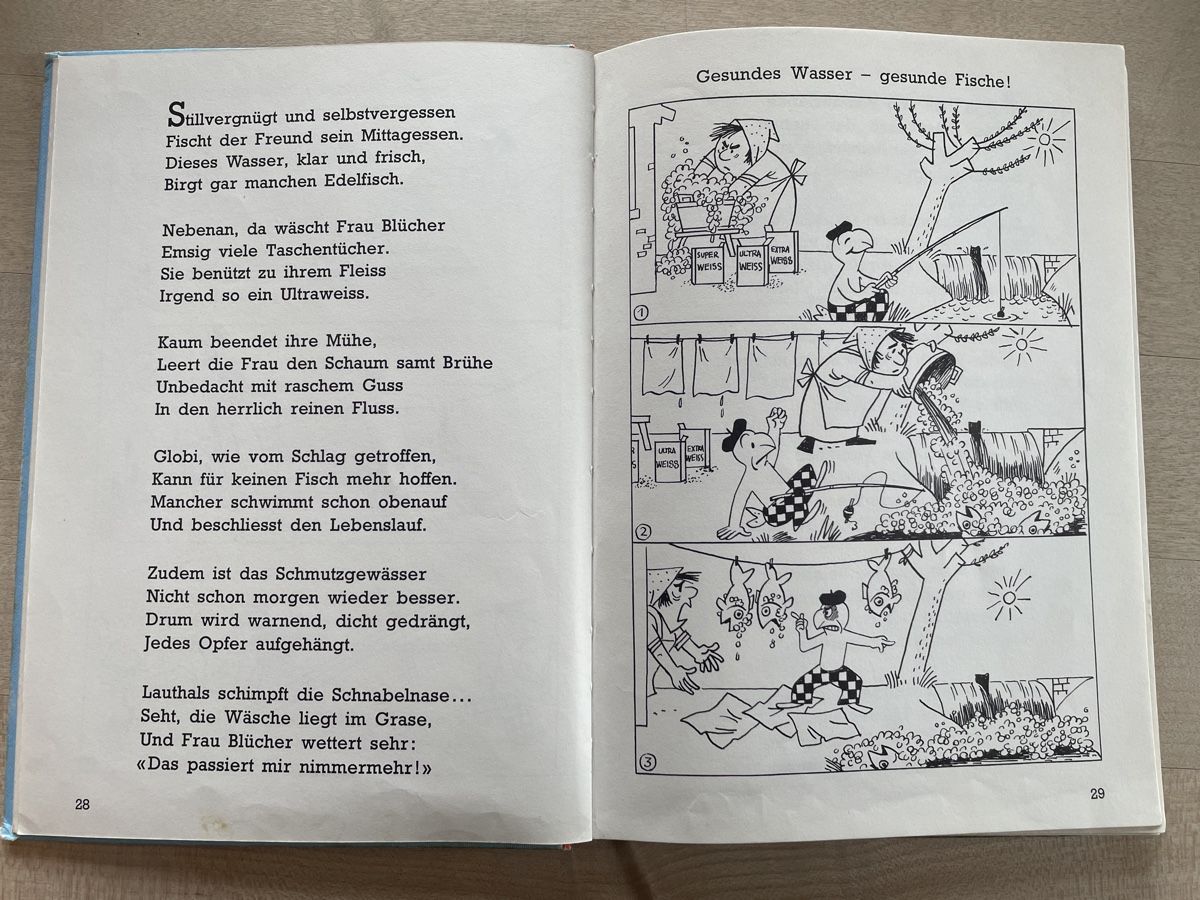 Stillvergnügt und selbstvergessen
Fischt der Freund sein Mittagessen.
Dieses Wasser, klar und frisch,
Birgt gar manchen Edelfisch.

Nebenan, da wäscht Frau Blücher
Emsig viele Taschentücher.
Sie benützt zu ihrem Fleiss
Irgend so ein Ultraweiss.

Kaum beendet ihre Mühe,
Leert die Frau den Schaum samt Brühe
Unbedacht mit raschem Guss
In den herrlich reinen Fluss.

Globi, wie vom Schlag getroffen,
Kann für keinen Fisch mehr hoffen.
Mancher schwimmt schon obenauf
Und beschliesst den Lebenslauf.

Zudem ist das Schmutzgewässer
Nicht schon morgen wieder besser.
Drum wird warnend, dicht gedrängt,
Jedes Opfer aufgehängt.

Lauthals schimpft die Schnabelnase...
Seht, die Wäsche liegt im Grase,
Und Frau Blücher wettert sehr:
«Das passiert mir nimmermehr!»

28

Gesundes Wasser – gesunde Fische!

SUPER WEISS
ULTRA WEISS
EXTRA WEISS
①

ULTRA WEISS
EXTRA WEISS
②

③

29